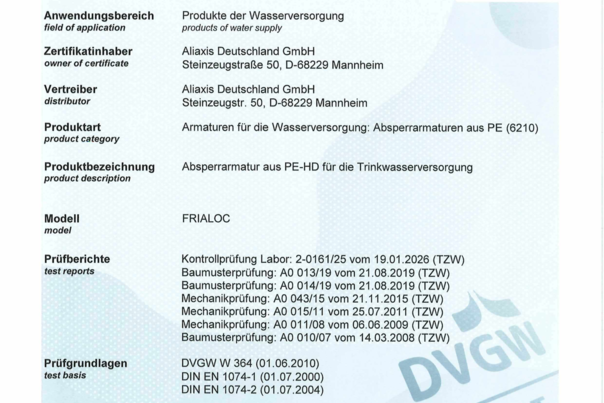 Anwendungsbereich
field of application

Produkte der Wasserversorgung
products of water supply

Zertifikatinhaber
owner of certificate

Aliaxis Deutschland GmbH
Steinzeugstraße 50, D-68229 Mannheim

Vertreiber
distributor

Aliaxis Deutschland GmbH
Steinzeugstr. 50, D-68229 Mannheim

Produktart
product category

Armaturen für die Wasserversorgung: Absperrarmaturen aus PE (6210)

Produktbezeichnung
product description

Absperrarmatur aus PE-HD für die Trinkwasserversorgung

Modell
model

FRIALOC

Prüfberichte
test reports

Kontrollprüfung Labor: 2-0161/25 vom 19.01.2026 (TZW)
Baumusterprüfung: A0 013/19 vom 21.08.2019 (TZW)
Baumusterprüfung: A0 014/19 vom 21.08.2019 (TZW)
Mechanikprüfung: A0 043/15 vom 21.11.2015 (TZW)
Mechanikprüfung: A0 015/11 vom 25.07.2011 (TZW)
Mechanikprüfung: A0 011/08 vom 06.06.2009 (TZW)
Baumusterprüfung: A0 010/07 vom 14.03.2008 (TZW)

Prüfgrundlagen
test basis

DVGW W 364 (01.06.2010)
DIN EN 1074-1 (01.07.2000)
DIN EN 1074-2 (01.07.2004)

DVGW